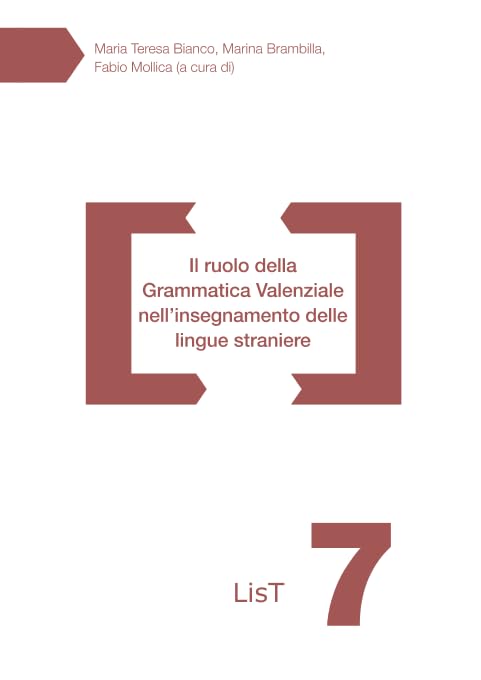 Maria Teresa Bianco, Marina Brambilla, Fabio Mollica (a cura di)

Il ruolo della Grammatica Valenziale nell'insegnamento delle lingue straniere

LisT 7